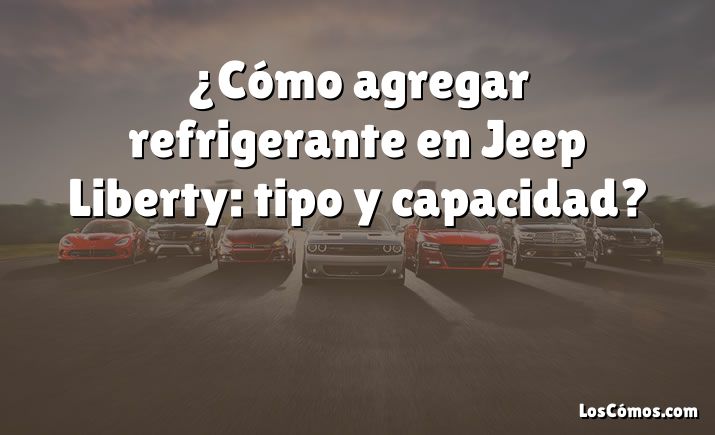 ¿Cómo agregar refrigerante en Jeep Liberty: tipo y capacidad?

LosCómos.com